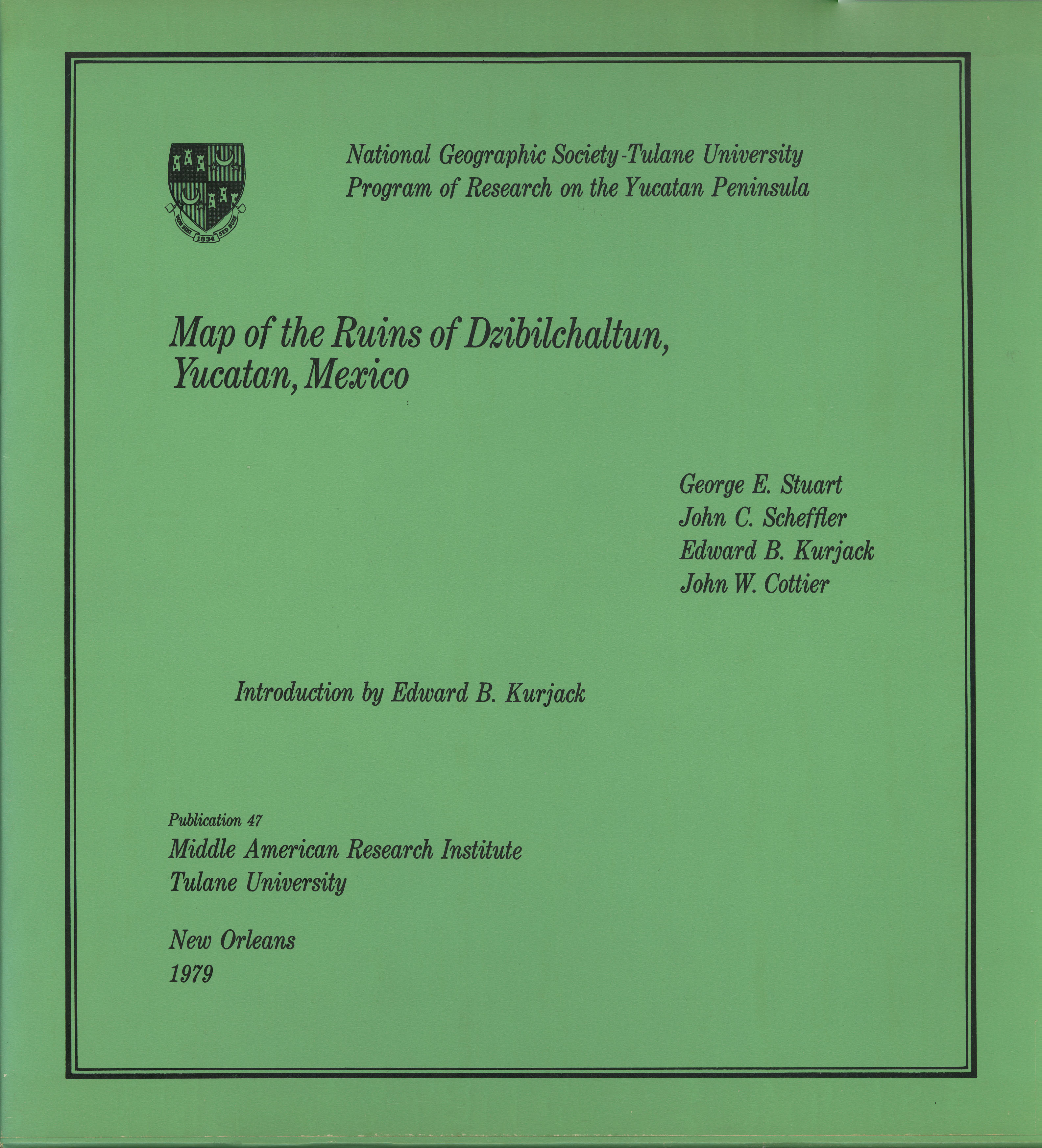 NON SIBI 1834 SED SUIS

National Geographic Society-Tulane University
Program of Research on the Yucatan Peninsula

Map of the Ruins of Dzibilchaltun, Yucatan, Mexico

George E. Stuart
John C. Scheffler
Edward B. Kurjack
John W. Cottier

Introduction by Edward B. Kurjack

Publication 47
Middle American Research Institute
Tulane University

New Orleans
1979